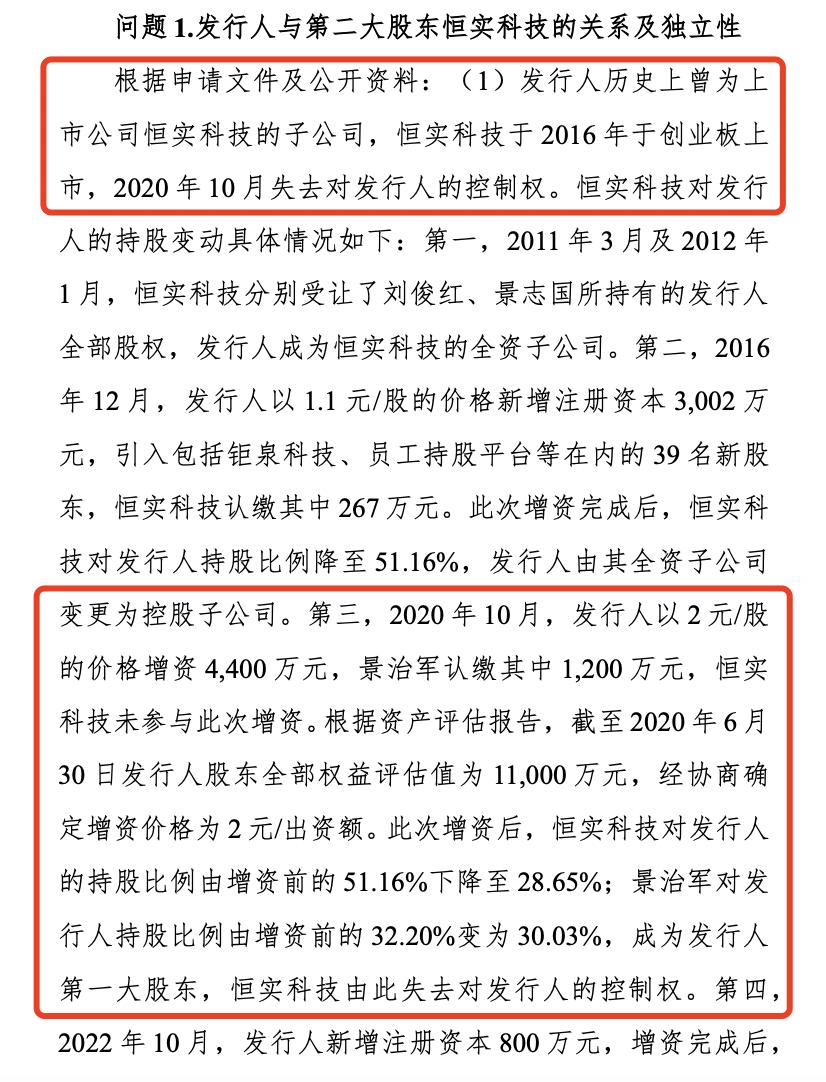 问题 1.发行人与第二大股东恒实科技的关系及独立性

根据申请文件及公开资料：（1）发行人历史上曾为上市公司恒实科技的子公司，恒实科技于 2016 年于创业板上市，2020 年 10 月失去对发行人的控制权。恒实科技对发行人的持股变动具体情况如下：第一，2011 年 3 月及 2012 年 1 月，恒实科技分别受让了刘俊红、景志国所持有的发行人全部股权，发行人成为恒实科技的全资子公司。第二，2016 年 12 月，发行人以 1.1 元/股的价格新增注册资本 3,002 万元，引入包括钜泉科技、员工持股平台等在内的 39 名新股东，恒实科技认缴其中 267 万元。此次增资完成后，恒实科技对发行人持股比例降至 51.16%，发行人由其全资子公司变更为控股子公司。第三，2020 年 10 月，发行人以 2 元/股的价格增资 4,400 万元，景治军认缴其中 1,200 万元，恒实科技未参与此次增资。根据资产评估报告，截至 2020 年 6 月 30 日发行人股东全部权益评估值为 11,000 万元，经协商确定增资价格为 2 元/出资额。此次增资后，恒实科技对发行人的持股比例由增资前的 51.16%下降至 28.65%；景治军对发行人持股比例由增资前的 32.20%变为 30.03%，成为发行人第一大股东，恒实科技由此失去对发行人的控制权。第四，2022 年 10 月，发行人新增注册资本 800 万元，增资完成后，